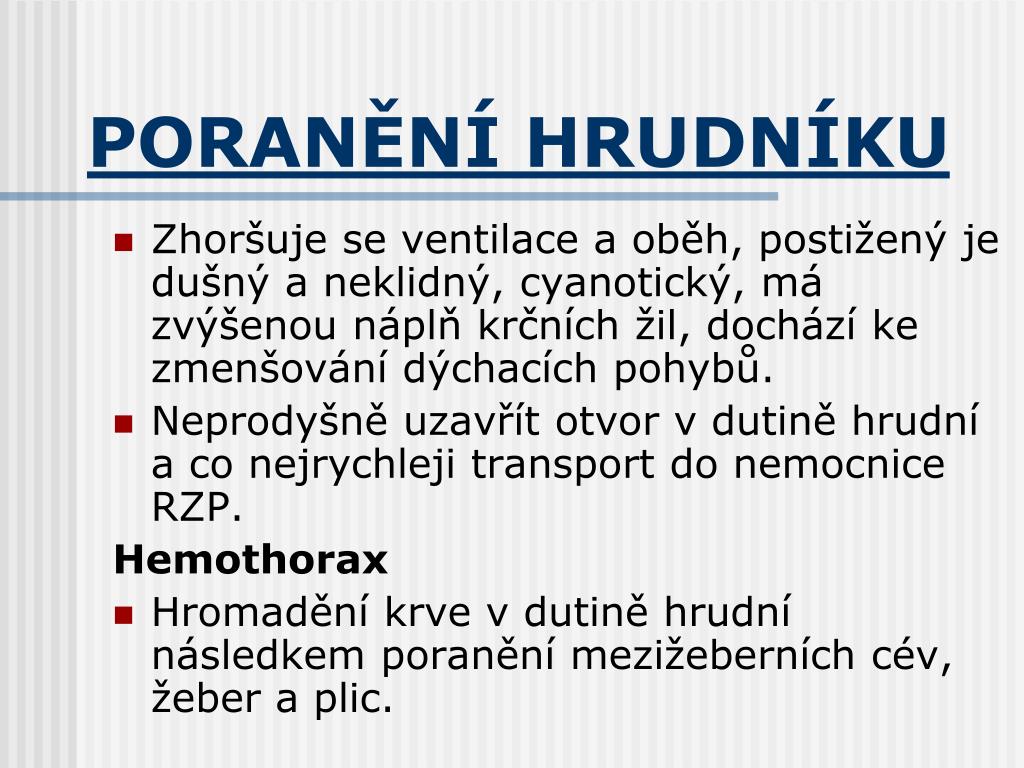 PORANĚNÍ HRUDNÍKU

Zhoršuje se ventilace a oběh, postižený je dušný a neklidný, cyanotický, má zvýšenou náplň krčních žil, dochází ke zmenšování dýchacích pohybů.

Neprodyšně uzavřít otvor v dutině hrudní a co nejrychleji transport do nemocnice RZP.

Hemothorax

Hromadění krve v dutině hrudní následkem poranění mezižeberních cév, žeber a plic.